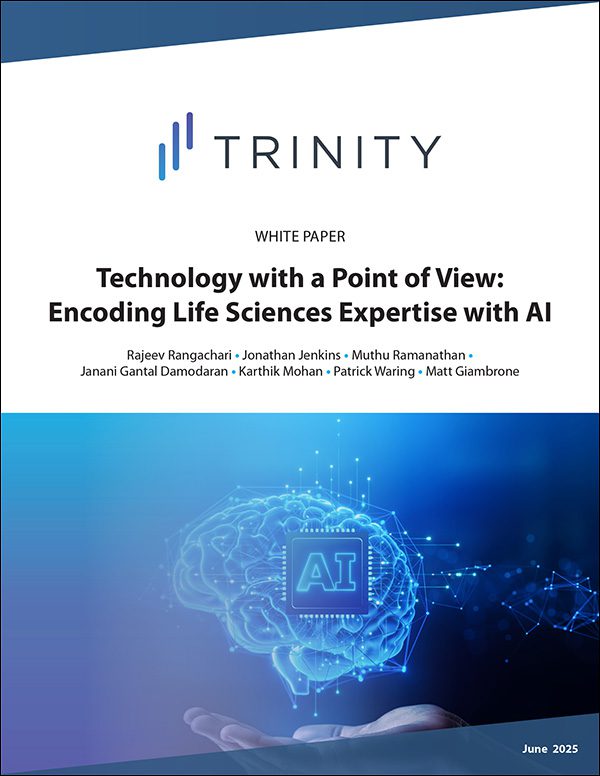 TRINITY

WHITE PAPER

Technology with a Point of View: Encoding Life Sciences Expertise with AI

Rajeev Rangachari • Jonathan Jenkins • Muthu Ramanathan • Janani Gantal Damodaran • Karthik Mohan • Patrick Waring • Matt Giambrone

AI

June 2025